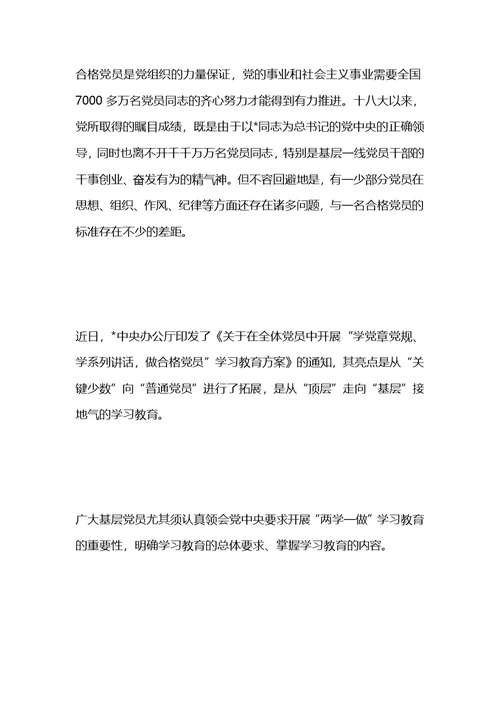 合格党员是党组织的力量保证，党的事业和社会主义事业需要全国7000多万名党员同志的齐心努力才能得到有力推进。十八大以来，党所取得的瞩目成绩，既是由于以*同志为总书记的党中央的正确领导，同时也离不开千千万万名党员同志，特别是基层一线党员干部的干事创业、奋发有为的精气神。但不容回避地是，有一少部分党员在思想、组织、作风、纪律等方面还存在诸多问题，与一名合格党员的标准存在不少的差距。

近日，*中央办公厅印发了《关于在全体党员中开展“学党章党规、学系列讲话，做合格党员”学习教育方案》的通知，其亮点是从“关键少数”向“普通党员”进行了拓展，是从“顶层”走向“基层”接地气的学习教育。

广大基层党员尤其须认真领会党中央要求开展“两学一做”学习教育的重要性，明确学习教育的总体要求、掌握学习教育的内容。